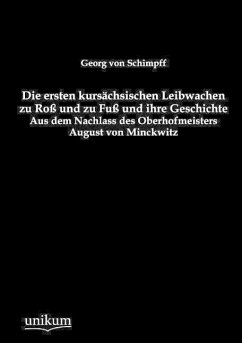 Georg von Schimpff

Die ersten kursächsischen Leibwachen zu Roß und zu Fuß und ihre Geschichte
Aus dem Nachlass des Oberhofmeisters August von Minckwitz

unikum